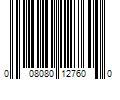 0 08080 12760 0